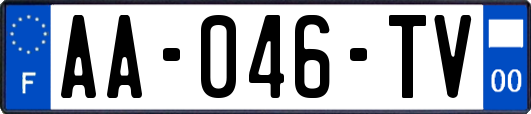 F
AA-046-TV
00